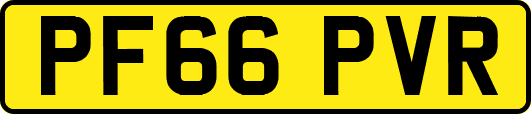 PF66 PVR